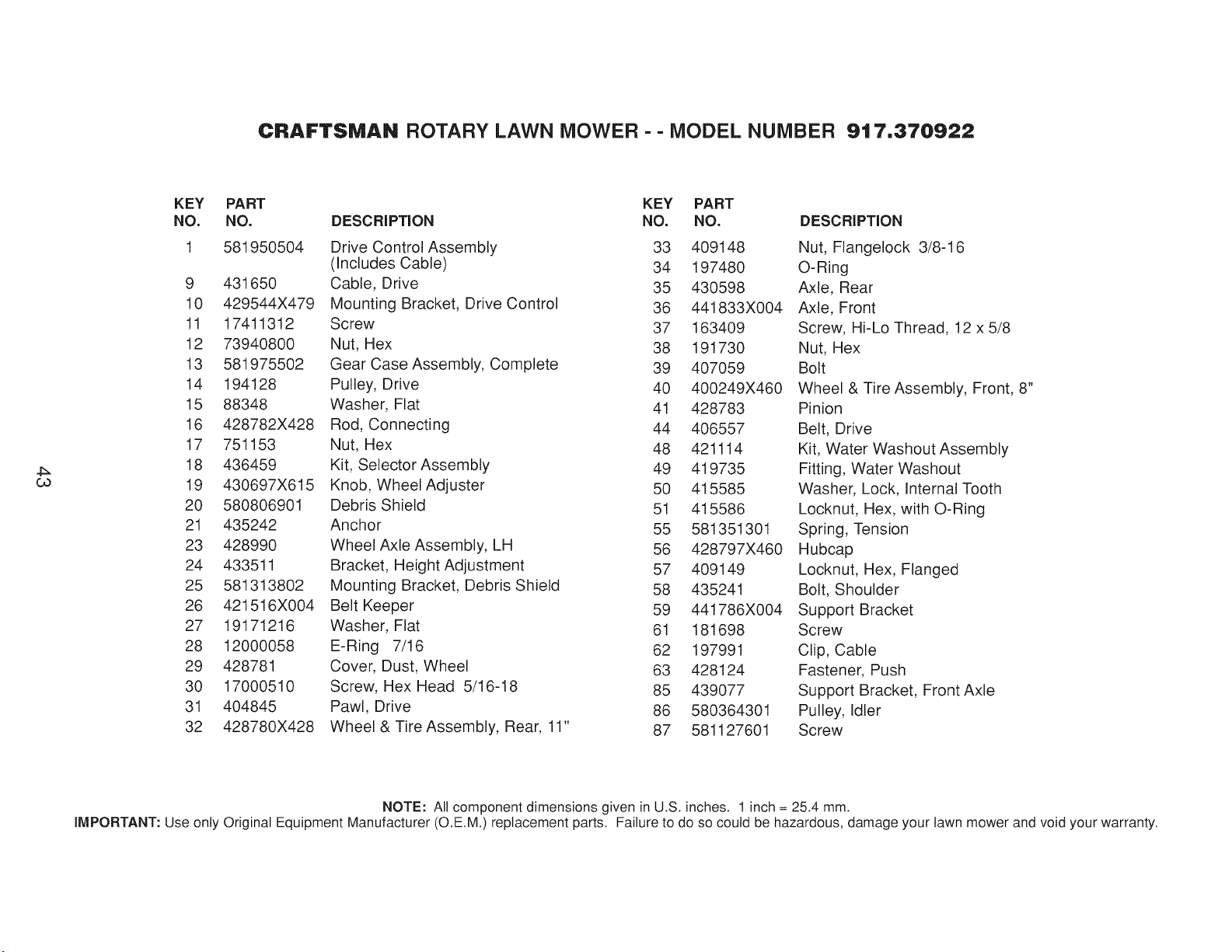 CRAFTSMAN ROTARY LAWN MOWER - - MODEL NUMBER 917.370922

| KEY NO. | PART NO. | DESCRIPTION |
|---|---|---|
| 1 | 581950504 | Drive Control Assembly (Includes Cable) |
| 9 | 431650 | Cable, Drive |
| 10 | 429544X479 | Mounting Bracket, Drive Control |
| 11 | 17411312 | Screw |
| 12 | 73940800 | Nut, Hex |
| 13 | 581975502 | Gear Case Assembly, Complete |
| 14 | 194128 | Pulley, Drive |
| 15 | 88348 | Washer, Flat |
| 16 | 428782X428 | Rod, Connecting |
| 17 | 751153 | Nut, Hex |
| 18 | 436459 | Kit, Selector Assembly |
| 19 | 430697X615 | Knob, Wheel Adjuster |
| 20 | 580806901 | Debris Shield |
| 21 | 435242 | Anchor |
| 23 | 428990 | Wheel Axle Assembly, LH |
| 24 | 433511 | Bracket, Height Adjustment |
| 25 | 581313802 | Mounting Bracket, Debris Shield |
| 26 | 421516X004 | Belt Keeper |
| 27 | 19171216 | Washer, Flat |
| 28 | 12000058 | E-Ring 7/16 |
| 29 | 428781 | Cover, Dust, Wheel |
| 30 | 17000510 | Screw, Hex Head 5/16-18 |
| 31 | 404845 | Pawl, Drive |
| 32 | 428780X428 | Wheel & Tire Assembly, Rear, 11" |

| KEY NO. | PART NO. | DESCRIPTION |
|---|---|---|
| 33 | 409148 | Nut, Flangelock 3/8-16 |
| 34 | 197480 | O-Ring |
| 35 | 430598 | Axle, Rear |
| 36 | 441833X004 | Axle, Front |
| 37 | 163409 | Screw, Hi-Lo Thread, 12 x 5/8 |
| 38 | 191730 | Nut, Hex |
| 39 | 407059 | Bolt |
| 40 | 400249X460 | Wheel & Tire Assembly, Front, 8" |
| 41 | 428783 | Pinion |
| 44 | 406557 | Belt, Drive |
| 48 | 421114 | Kit, Water Washout Assembly |
| 49 | 419735 | Fitting, Water Washout |
| 50 | 415585 | Washer, Lock, Internal Tooth |
| 51 | 415586 | Locknut, Hex, with O-Ring |
| 55 | 581351301 | Spring, Tension |
| 56 | 428797X460 | Hubcap |
| 57 | 409149 | Locknut, Hex, Flanged |
| 58 | 435241 | Bolt, Shoulder |
| 59 | 441786X004 | Support Bracket |
| 61 | 181698 | Screw |
| 62 | 197991 | Clip, Cable |
| 63 | 428124 | Fastener, Push |
| 85 | 439077 | Support Bracket, Front Axle |
| 86 | 580364301 | Pulley, Idler |
| 87 | 581127601 | Screw |

43

NOTE: All component dimensions given in U.S. inches. 1 inch = 25.4 mm.
IMPORTANT: Use only Original Equipment Manufacturer (O.E.M.) replacement parts. Failure to do so could be hazardous, damage your lawn mower and void your warranty.